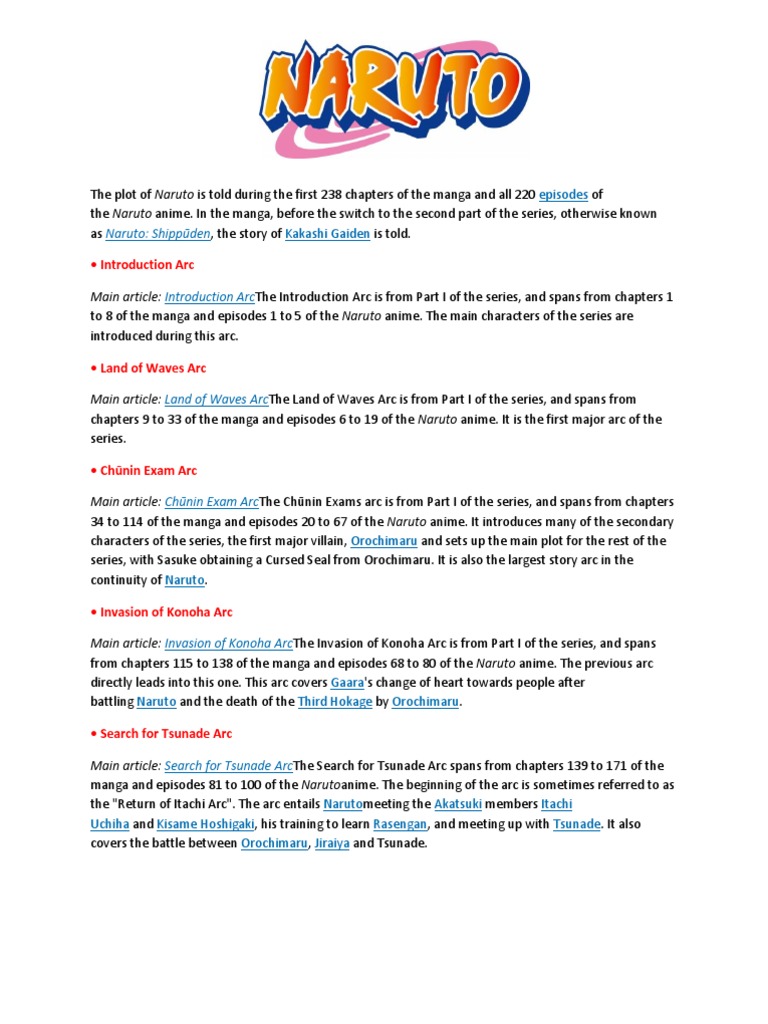 NARUTO

The plot of Naruto is told during the first 238 chapters of the manga and all 220 episodes of the Naruto anime. In the manga, before the switch to the second part of the series, otherwise known as Naruto: Shippūden, the story of Kakashi Gaiden is told.

• Introduction Arc

Main article: Introduction ArcThe Introduction Arc is from Part I of the series, and spans from chapters 1 to 8 of the manga and episodes 1 to 5 of the Naruto anime. The main characters of the series are introduced during this arc.

• Land of Waves Arc

Main article: Land of Waves ArcThe Land of Waves Arc is from Part I of the series, and spans from chapters 9 to 33 of the manga and episodes 6 to 19 of the Naruto anime. It is the first major arc of the series.

• Chūnin Exam Arc

Main article: Chūnin Exam ArcThe Chūnin Exams arc is from Part I of the series, and spans from chapters 34 to 114 of the manga and episodes 20 to 67 of the Naruto anime. It introduces many of the secondary characters of the series, the first major villain, Orochimaru and sets up the main plot for the rest of the series, with Sasuke obtaining a Cursed Seal from Orochimaru. It is also the largest story arc in the continuity of Naruto.

• Invasion of Konoha Arc

Main article: Invasion of Konoha ArcThe Invasion of Konoha Arc is from Part I of the series, and spans from chapters 115 to 138 of the manga and episodes 68 to 80 of the Naruto anime. The previous arc directly leads into this one. This arc covers Gaara's change of heart towards people after battling Naruto and the death of the Third Hokage by Orochimaru.

• Search for Tsunade Arc

Main article: Search for Tsunade ArcThe Search for Tsunade Arc spans from chapters 139 to 171 of the manga and episodes 81 to 100 of the Narutoanime. The beginning of the arc is sometimes referred to as the "Return of Itachi Arc". The arc entails Narutomeeting the Akatsuki members Itachi Uchiha and Kisame Hoshigaki, his training to learn Rasengan, and meeting up with Tsunade. It also covers the battle between Orochimaru, Jiraiya and Tsunade.